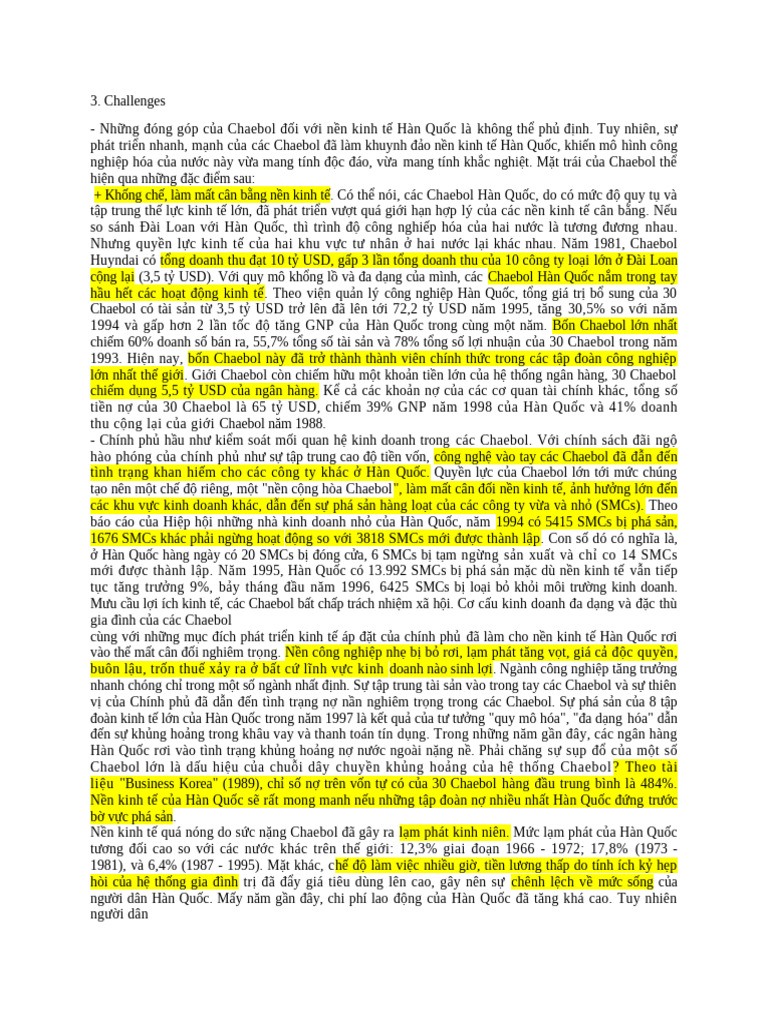 3. Challenges

- Những đóng góp của Chaebol đối với nền kinh tế Hàn Quốc là không thể phủ định. Tuy nhiên, sự phát triển nhanh, mạnh của các Chaebol đã làm khuynh đảo nền kinh tế Hàn Quốc, khiến mô hình công nghiệp hóa của nước này vừa mang tính độc đáo, vừa mang tính khắc nghiệt. Mặt trái của Chaebol thể hiện qua những đặc điểm sau:

+ Khống chế, làm mất cân bằng nền kinh tế. Có thể nói, các Chaebol Hàn Quốc, do có mức độ quy tụ và tập trung thế lực kinh tế lớn, đã phát triển vượt quá giới hạn hợp lý của các nền kinh tế cân bằng. Nếu so sánh Đài Loan với Hàn Quốc, thì trình độ công nghiệp hóa của hai nước là tương đương nhau. Nhưng quyền lực kinh tế của hai khu vực tư nhân ở hai nước lại khác nhau. Năm 1981, Chaebol Huyndai có tổng doanh thu đạt 10 tỷ USD, gấp 3 lần tổng doanh thu của 10 công ty loại lớn ở Đài Loan cộng lại (3,5 tỷ USD). Với quy mô khổng lồ và đa dạng của mình, các Chaebol Hàn Quốc nắm trong tay hầu hết các hoạt động kinh tế. Theo viện quản lý công nghiệp Hàn Quốc, tổng giá trị bổ sung của 30 Chaebol có tài sản từ 3,5 tỷ USD trở lên đã lên tới 72,2 tỷ USD năm 1995, tăng 30,5% so với năm 1994 và gấp hơn 2 lần tốc độ tăng GNP của Hàn Quốc trong cùng một năm. Bốn Chaebol lớn nhất chiếm 60% doanh số bán ra, 55,7% tổng số tài sản và 78% tổng số lợi nhuận của 30 Chaebol trong năm 1993. Hiện nay, bốn Chaebol này đã trở thành thành viên chính thức trong các tập đoàn công nghiệp lớn nhất thế giới. Giới Chaebol còn chiếm hữu một khoản tiền lớn của hệ thống ngân hàng, 30 Chaebol chiếm dụng 5,5 tỷ USD của ngân hàng. Kể cả các khoản nợ của các cơ quan tài chính khác, tổng số tiền nợ của 30 Chaebol là 65 tỷ USD, chiếm 39% GNP năm 1998 của Hàn Quốc và 41% doanh thu cộng lại của giới Chaebol năm 1988.
- Chính phủ hầu như kiểm soát mối quan hệ kinh doanh trong các Chaebol. Với chính sách đãi ngộ hào phóng của chính phủ như sự tập trung cao độ tiền vốn, công nghệ vào tay các Chaebol đã dẫn đến tình trạng khan hiếm cho các công ty khác ở Hàn Quốc. Quyền lực của Chaebol lớn tới mức chúng tạo nên một chế độ riêng, một "nền cộng hòa Chaebol", làm mất cân đối nền kinh tế, ảnh hưởng lớn đến các khu vực kinh doanh khác, dẫn đến sự phá sản hàng loạt của các công ty vừa và nhỏ (SMCs). Theo báo cáo của Hiệp hội những nhà kinh doanh nhỏ của Hàn Quốc, năm 1994 có 5415 SMCs bị phá sản, 1676 SMCs khác phải ngừng hoạt động so với 3818 SMCs mới được thành lập. Con số đó có nghĩa là, ở Hàn Quốc hàng ngày có 20 SMCs bị đóng cửa, 6 SMCs bị tạm ngừng sản xuất và chỉ có 14 SMCs mới được thành lập. Năm 1995, Hàn Quốc có 13.992 SMCs bị phá sản mặc dù nền kinh tế vẫn tiếp tục tăng trưởng 9%, bảy tháng đầu năm 1996, 6425 SMCs bị loại bỏ khỏi môi trường kinh doanh. Mưu cầu lợi ích kinh tế, các Chaebol bất chấp trách nhiệm xã hội. Cơ cấu kinh doanh đa dạng và đặc thù gia đình của các Chaebol
cùng với những mục đích phát triển kinh tế áp đặt của chính phủ đã làm cho nền kinh tế Hàn Quốc rơi vào thế mất cân đối nghiêm trọng. Nền công nghiệp nhẹ bị bỏ rơi, lạm phát tăng vọt, giá cả độc quyền, buôn lậu, trốn thuế xảy ra ở bất cứ lĩnh vực kinh doanh nào sinh lợi. Ngành công nghiệp tăng trưởng nhanh chóng chỉ trong một số ngành nhất định. Sự tập trung tài sản vào trong tay các Chaebol và sự thiên vị của Chính phủ đã dẫn đến tình trạng nợ nần nghiêm trọng trong các Chaebol. Sự phá sản của 8 tập đoàn kinh tế lớn của Hàn Quốc trong năm 1997 là kết quả của tư tưởng "quy mô hóa", "đa dạng hóa" dẫn đến sự khủng hoảng trong khâu vay và thanh toán tín dụng. Trong những năm gần đây, các ngân hàng Hàn Quốc rơi vào tình trạng khủng hoảng nợ nước ngoài nặng nề. Phải chăng sự sụp đổ của một số Chaebol lớn là dấu hiệu của chuỗi dây chuyền khủng hoảng của hệ thống Chaebol? Theo tài liệu "Business Korea" (1989), chỉ số nợ trên vốn tự có của 30 Chaebol hàng đầu trung bình là 484%. Nền kinh tế của Hàn Quốc sẽ rất mong manh nếu những tập đoàn nợ nhiều nhất Hàn Quốc đứng trước bờ vực phá sản.
Nền kinh tế quá nóng do sức nặng Chaebol đã gây ra lạm phát kinh niên. Mức lạm phát của Hàn Quốc tương đối cao so với các nước khác trên thế giới: 12,3% giai đoạn 1966 - 1972; 17,8% (1973 - 1981), và 6,4% (1987 - 1995). Mặt khác, chế độ làm việc nhiều giờ, tiền lương thấp do tính ích kỷ hẹp hòi của hệ thống gia đình trị đã đẩy giá tiêu dùng lên cao, gây nên sự chênh lệch về mức sống của người dân Hàn Quốc. Mấy năm gần đây, chi phí lao động của Hàn Quốc đã tăng khá cao. Tuy nhiên người dân